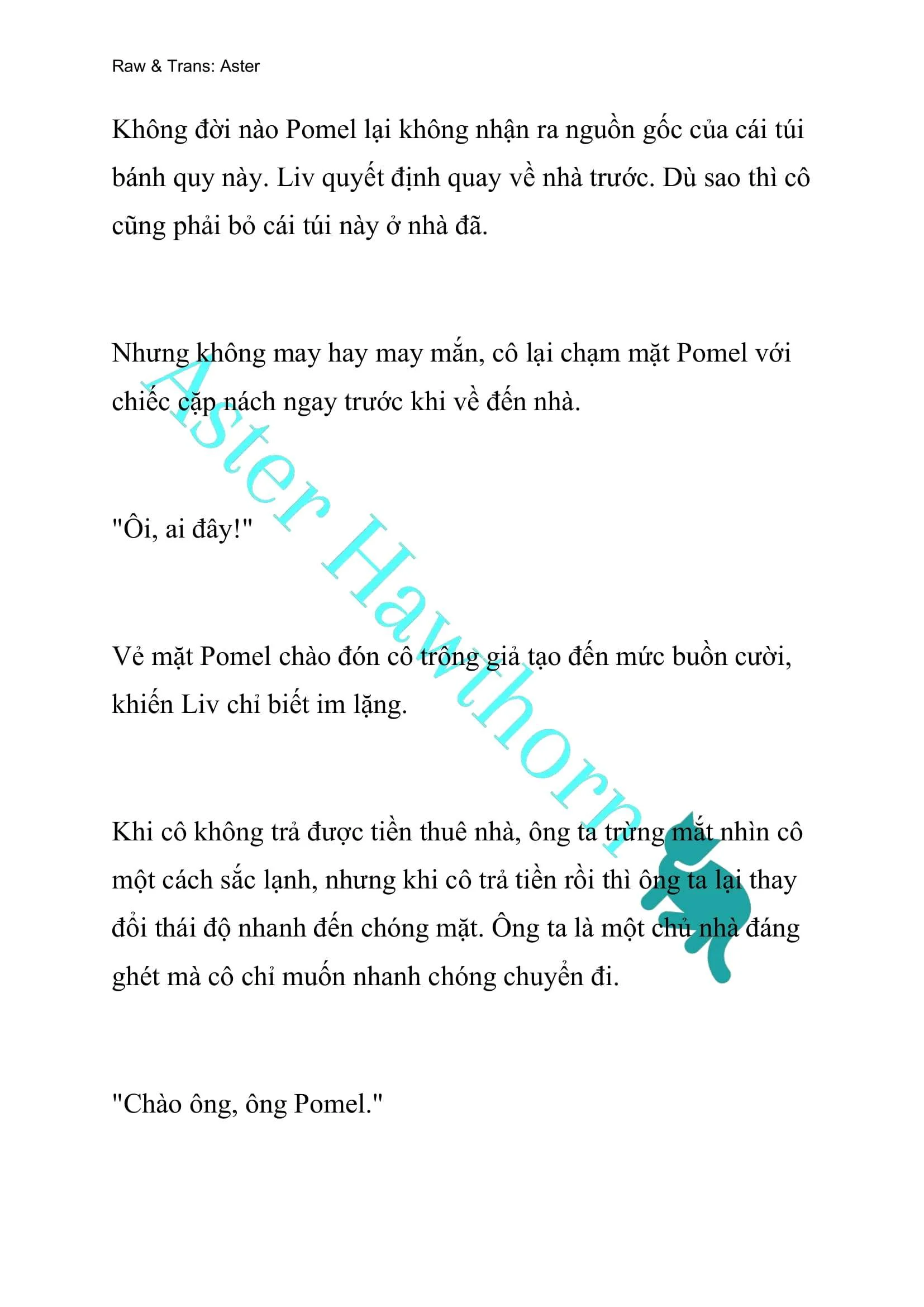 Raw & Trans: Aster

Không đời nào Pomel lại không nhận ra nguồn gốc của cái túi bánh quy này. Liv quyết định quay về nhà trước. Dù sao thì cô cũng phải bỏ cái túi này ở nhà đã.

Nhưng không may hay may mắn, cô lại chạm mặt Pomel với chiếc cặp nách ngay trước khi về đến nhà.

"Ôi, ai đây!"

Vẻ mặt Pomel chào đón cô trông giả tạo đến mức buồn cười, khiến Liv chỉ biết im lặng.

Khi cô không trả được tiền thuê nhà, ông ta trừng mắt nhìn cô một cách sắc lạnh, nhưng khi cô trả tiền rồi thì ông ta lại thay đổi thái độ nhanh đến chóng mặt. Ông ta là một chủ nhà đáng ghét mà cô chỉ muốn nhanh chóng chuyển đi.

"Chào ông, ông Pomel."

Aster Hawthorn